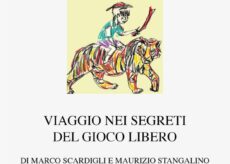 VIAGGIO NEI SEGRETI
DEL GIOCO LIBERO

DI MARCO SCARDIGLI E MAURIZIO STANGALINO